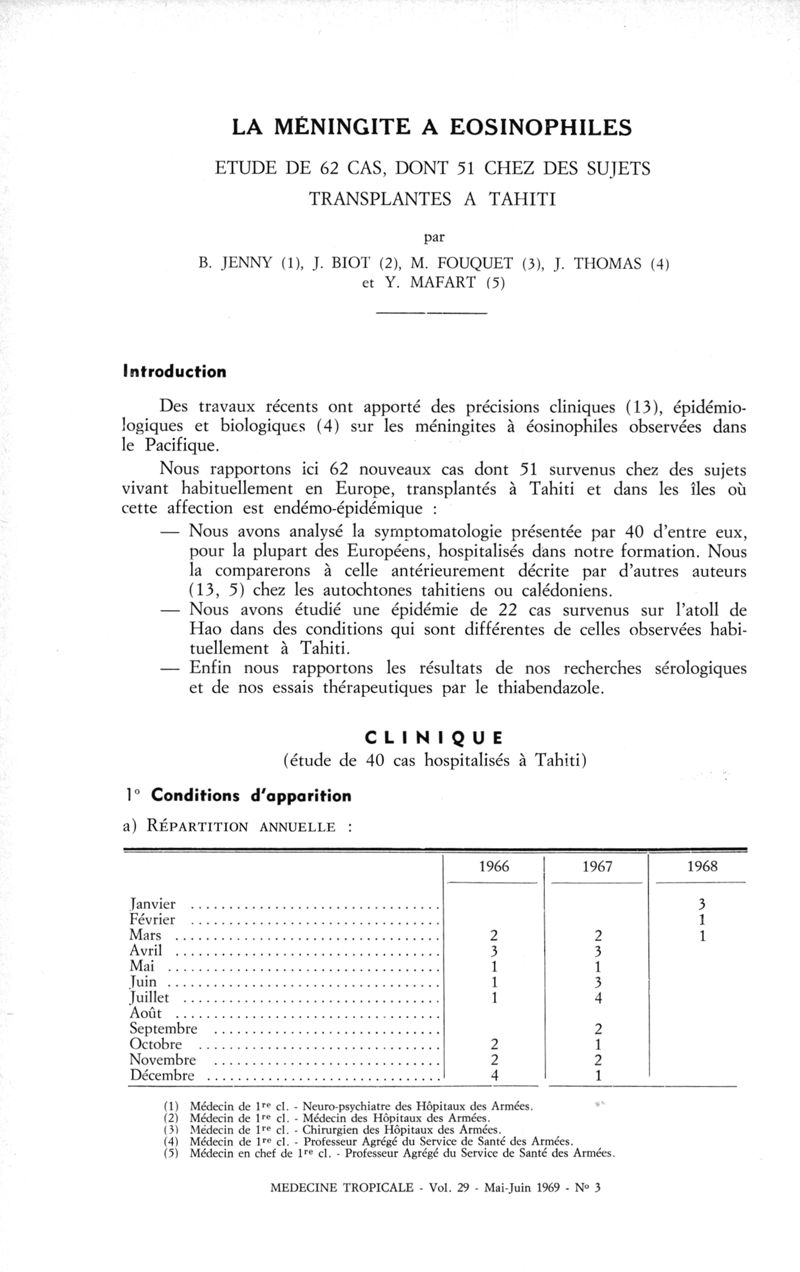 LA MÉNINGITE A EOSINOPHILES

ETUDE DE 62 CAS, DONT 51 CHEZ DES SUJETS TRANSPLANTES A TAHITI

par

B. JENNY (1), J. BIOT (2), M. FOUQUET (3), J. THOMAS (4) et Y. MAFART (5)

Introduction

Des travaux récents ont apporté des précisions cliniques (13), épidémiologiques et biologiques (4) sur les méningites à éosinophiles observées dans le Pacifique.

Nous rapportons ici 62 nouveaux cas dont 51 survenus chez des sujets vivant habituellement en Europe, transplantés à Tahiti et dans les îles où cette affection est endémo-épidémique :

— Nous avons analysé la symptomatologie présentée par 40 d'entre eux, pour la plupart des Européens, hospitalisés dans notre formation. Nous la comparerons à celle antérieurement décrite par d'autres auteurs (13, 5) chez les autochtones tahitiens ou calédoniens.

— Nous avons étudié une épidémie de 22 cas survenus sur l'atoll de Hao dans des conditions qui sont différentes de celles observées habituellement à Tahiti.

— Enfin nous rapportons les résultats de nos recherches sérologiques et de nos essais thérapeutiques par le thiabendazole.

CLINIQUE
(étude de 40 cas hospitalisés à Tahiti)

1° Conditions d'apparition

a) RÉPARTITION ANNUELLE :

| | 1966 | 1967 | 1968 |
|---|---|---|---|
| Janvier | | | 3 |
| Février | | | 1 |
| Mars | 2 | 2 | 1 |
| Avril | 3 | 3 | |
| Mai | 1 | 1 | |
| Juin | 1 | 3 | |
| Juillet | 1 | 4 | |
| Août | | | |
| Septembre | | 2 | |
| Octobre | 2 | 1 | |
| Novembre | 2 | 2 | |
| Décembre | 4 | 1 | |

(1) Médecin de 1re cl. - Neuro-psychiatre des Hôpitaux des Armées.
(2) Médecin de 1re cl. - Médecin des Hôpitaux des Armées.
(3) Médecin de 1re cl. - Chirurgien des Hôpitaux des Armées.
(4) Médecin de 1re cl. - Professeur Agrégé du Service de Santé des Armées.
(5) Médecin en chef de 1re cl. - Professeur Agrégé du Service de Santé des Armées.

MEDECINE TROPICALE - Vol. 29 - Mai-Juin 1969 - N° 3